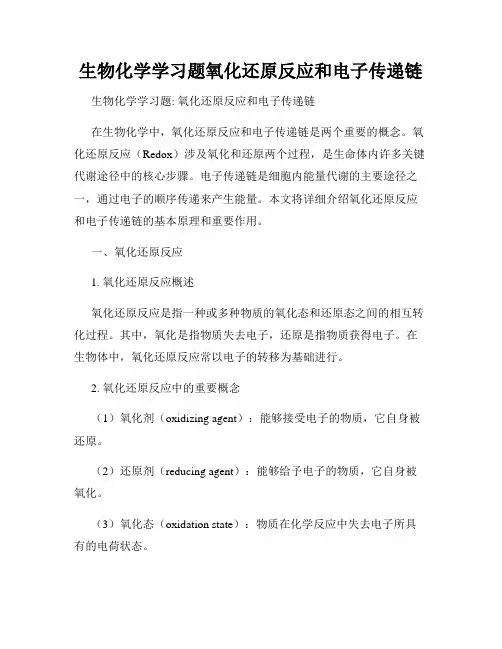 生物化学学习题氧化还原反应和电子传递链

生物化学学习题: 氧化还原反应和电子传递链

在生物化学中，氧化还原反应和电子传递链是两个重要的概念。氧化还原反应（Redox）涉及氧化和还原两个过程，是生命体内许多关键代谢途径中的核心步骤。电子传递链是细胞内能量代谢的主要途径之一，通过电子的顺序传递来产生能量。本文将详细介绍氧化还原反应和电子传递链的基本原理和重要作用。

一、氧化还原反应

1. 氧化还原反应概述

氧化还原反应是指一种或多种物质的氧化态和还原态之间的相互转化过程。其中，氧化是指物质失去电子，还原是指物质获得电子。在生物体中，氧化还原反应常以电子的转移为基础进行。

2. 氧化还原反应中的重要概念

（1）氧化剂（oxidizing agent）：能够接受电子的物质，它自身被还原。

（2）还原剂（reducing agent）：能够给予电子的物质，它自身被氧化。

（3）氧化态（oxidation state）：物质在化学反应中失去电子所具有的电荷状态。